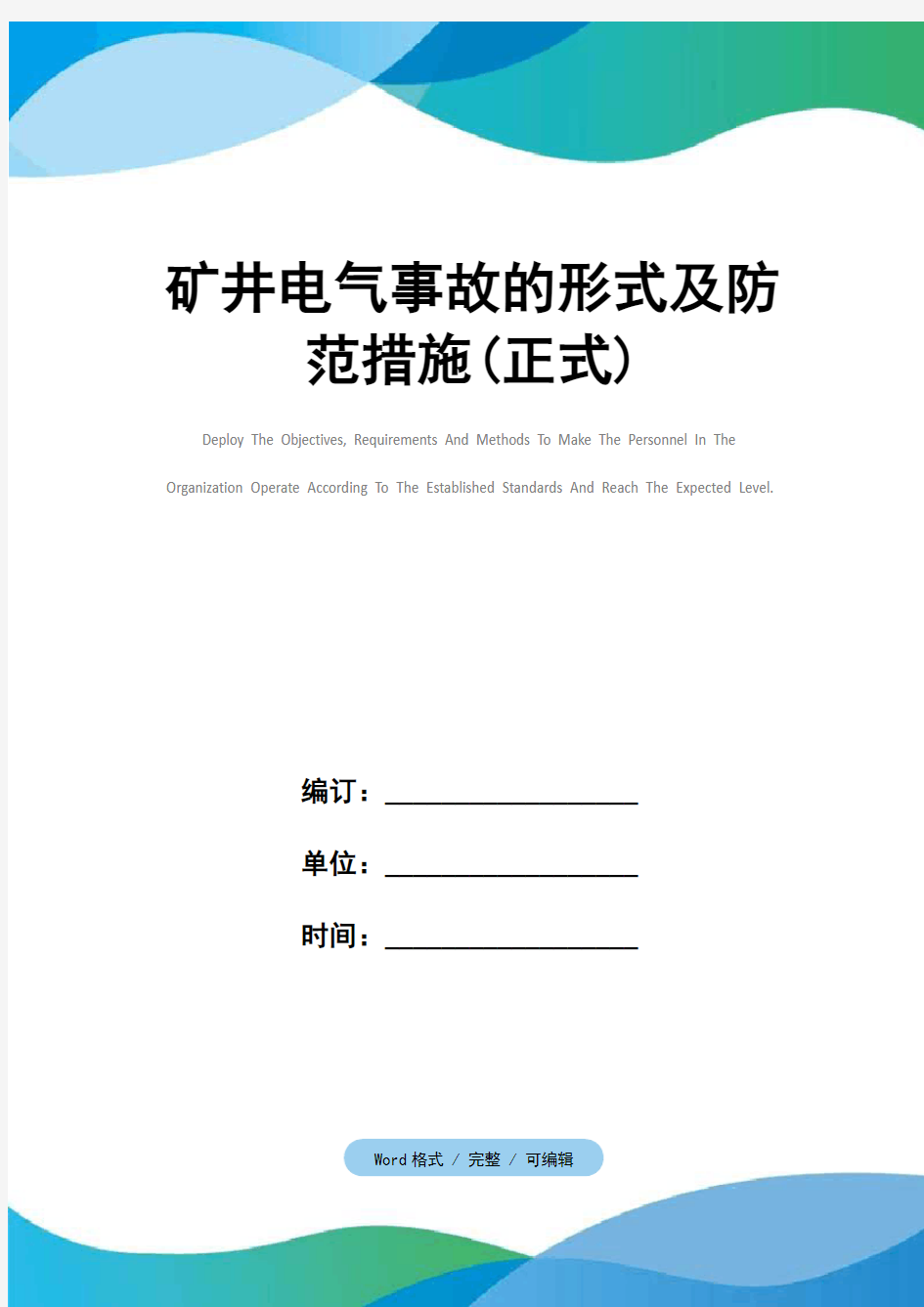 矿井电气事故的形式及防范措施(正式)

Deploy The Objectives, Requirements And Methods To Make The Personnel In The Organization Operate According To The Established Standards And Reach The Expected Level.

编订：__________________

单位：__________________

时间：__________________

Word 格式 / 完整 / 可编辑